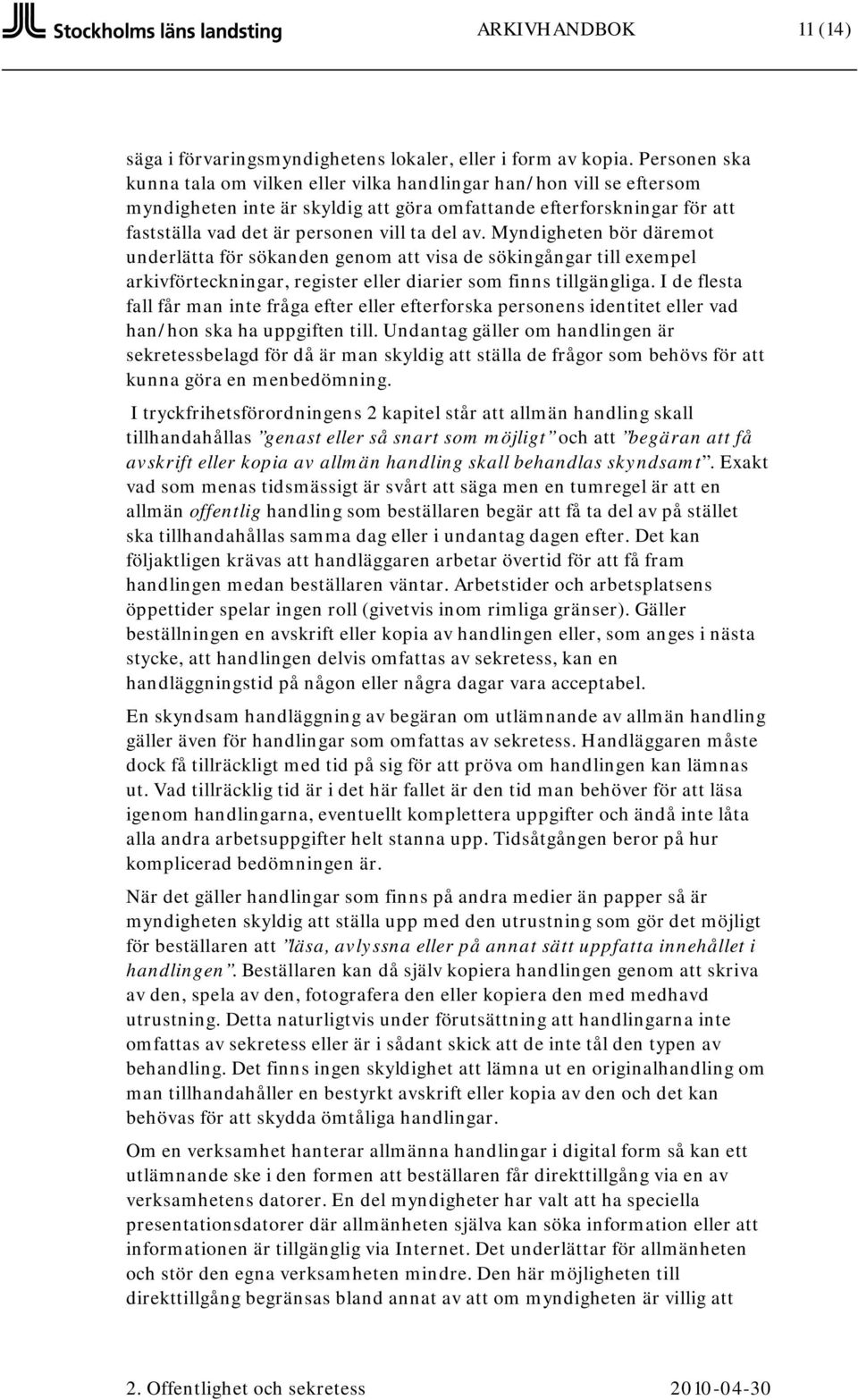 Stockholms läns landsting ARKIVHANDBOK 11 (14)

säga i förvaringsmyndighetens lokaler, eller i form av kopia. Personen ska kunna tala om vilken eller vilka handlingar han/hon vill se eftersom myndigheten inte är skyldig att göra omfattande efterforskningar för att fastställa vad det är personen vill ta del av. Myndigheten bör däremot underlätta för sökanden genom att visa de sökingångar till exempel arkivförteckningar, register eller diarier som finns tillgängliga. I de flesta fall får man inte fråga efter eller efterforska personens identitet eller vad han/hon ska ha uppgiften till. Undantag gäller om handlingen är sekretessbelagd för då är man skyldig att ställa de frågor som behövs för att kunna göra en menbedömning.

I tryckfrihetsförordningens 2 kapitel står att allmän handling skall tillhandahållas ”genast eller så snart som möjligt” och att ”begäran att få avskrift eller kopia av allmän handling skall behandlas skyndsamt”. Exakt vad som menas tidsmässigt är svårt att säga men en tumregel är att en allmän offentlig handling som beställaren begär att få ta del av på stället ska tillhandahållas samma dag eller i undantag dagen efter. Det kan följaktligen krävas att handläggaren arbetar övertid för att få fram handlingen medan beställaren väntar. Arbetstider och arbetsplatsens öppettider spelar ingen roll (givetvis inom rimliga gränser). Gäller beställningen en avskrift eller kopia av handlingen eller, som anges i nästa stycke, att handlingen delvis omfattas av sekretess, kan en handläggningstid på någon eller några dagar vara acceptabel.

En skyndsam handläggning av begäran om utlämnande av allmän handling gäller även för handlingar som omfattas av sekretess. Handläggaren måste dock få tillräckligt med tid på sig för att pröva om handlingen kan lämnas ut. Vad tillräcklig tid är i det här fallet är den tid man behöver för att läsa igenom handlingarna, eventuellt komplettera uppgifter och ändå inte låta alla andra arbetsuppgifter helt stanna upp. Tidsåtgången beror på hur komplicerad bedömningen är.

När det gäller handlingar som finns på andra medier än papper så är myndigheten skyldig att ställa upp med den utrustning som gör det möjligt för beställaren att ”läsa, avlyssna eller på annat sätt uppfatta innehållet i handlingen”. Beställaren kan då själv kopiera handlingen genom att skriva av den, spela av den, fotografera den eller kopiera den med medhavd utrustning. Detta naturligtvis under förutsättning att handlingarna inte omfattas av sekretess eller är i sådant skick att de inte tål den typen av behandling. Det finns ingen skyldighet att lämna ut en originalhandling om man tillhandahåller en bestyrkt avskrift eller kopia av den och det kan behövas för att skydda ömtåliga handlingar.

Om en verksamhet hanterar allmänna handlingar i digital form så kan ett utlämnande ske i den formen att beställaren får direkttillgång via en av verksamhetens datorer. En del myndigheter har valt att ha speciella presentationsdatorer där allmänheten själva kan söka information eller att informationen är tillgänglig via Internet. Det underlättar för allmänheten och stör den egna verksamheten mindre. Den här möjligheten till direkttillgång begränsas bland annat av att om myndigheten är villig att

2. Offentlighet och sekretess 2010-04-30